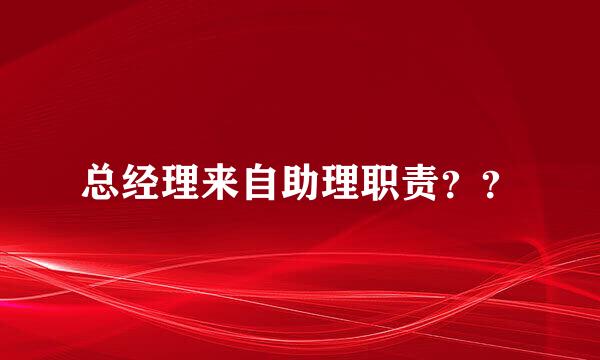 总经理来自助理职责？？